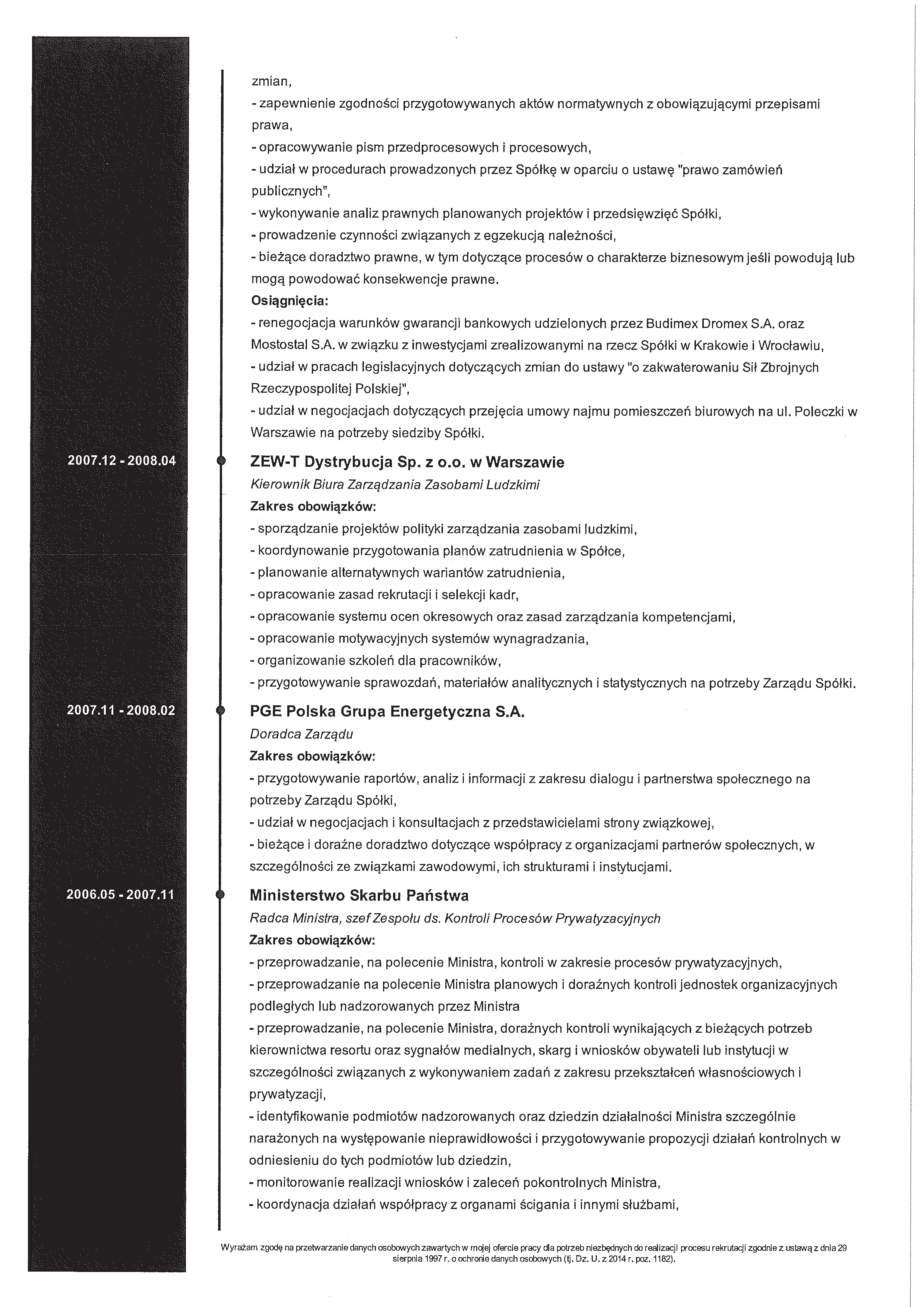 zmian,
- zapewnienie zgodności przygotowywanych aktów normatywnych z obowiązującymi przepisami prawa,
- opracowywanie pism przedprocesowych i procesowych,
- udział w procedurach prowadzonych przez Spółkę w oparciu o ustawę "prawo zamówień publicznych",
- wykonywanie analiz prawnych planowanych projektów i przedsięwzięć Spółki,
- prowadzenie czynności związanych z egzekucją należności,
- bieżące doradztwo prawne, w tym dotyczące procesów o charakterze biznesowym jeśli powodują lub mogą powodować konsekwencje prawne.
Osiągnięcia:
- renegocjacja warunków gwarancji bankowych udzielonych przez Budimex Dromex S.A. oraz Mostostal S.A. w związku z inwestycjami zrealizowanymi na rzecz Spółki w Krakowie i Wrocławiu,
- udział w pracach legislacyjnych dotyczących zmian do ustawy "o zakwaterowaniu Sił Zbrojnych Rzeczypospolitej Polskiej",
- udział w negocjacjach dotyczących przejęcia umowy najmu pomieszczeń biurowych na ul. Poleczki w Warszawie na potrzeby siedziby Spółki.

2007.12 - 2008.04

ZEW-T Dystrybucja Sp. z o.o. w Warszawie
Kierownik Biura Zarządzania Zasobami Ludzkimi
Zakres obowiązków:
- sporządzanie projektów polityki zarządzania zasobami ludzkimi,
- koordynowanie przygotowania planów zatrudnienia w Spółce,
- planowanie alternatywnych wariantów zatrudnienia,
- opracowanie zasad rekrutacji i selekcji kadr,
- opracowanie systemu ocen okresowych oraz zasad zarządzania kompetencjami,
- opracowanie motywacyjnych systemów wynagradzania,
- organizowanie szkoleń dla pracowników,
- przygotowywanie sprawozdań, materiałów analitycznych i statystycznych na potrzeby Zarządu Spółki.

2007.11 - 2008.02

PGE Polska Grupa Energetyczna S.A.
Doradca Zarządu
Zakres obowiązków:
- przygotowywanie raportów, analiz i informacji z zakresu dialogu i partnerstwa społecznego na potrzeby Zarządu Spółki,
- udział w negocjacjach i konsultacjach z przedstawicielami strony związkowej,
- bieżące i doraźne doradztwo dotyczące współpracy z organizacjami partnerów społecznych, w szczególności ze związkami zawodowymi, ich strukturami i instytucjami.

2006.05 - 2007.11

Ministerstwo Skarbu Państwa
Radca Ministra, szef Zespołu ds. Kontroli Procesów Prywatyzacyjnych
Zakres obowiązków:
- przeprowadzanie, na polecenie Ministra, kontroli w zakresie procesów prywatyzacyjnych,
- przeprowadzanie na polecenie Ministra planowych i doraźnych kontroli jednostek organizacyjnych podległych lub nadzorowanych przez Ministra
- przeprowadzanie, na polecenie Ministra, doraźnych kontroli wynikających z bieżących potrzeb kierownictwa resortu oraz sygnałów medialnych, skarg i wniosków obywateli lub instytucji w szczególności związanych z wykonywaniem zadań z zakresu przekształceń własnościowych i prywatyzacji,
- identyfikowanie podmiotów nadzorowanych oraz dziedzin działalności Ministra szczególnie narażonych na występowanie nieprawidłowości i przygotowywanie propozycji działań kontrolnych w odniesieniu do tych podmiotów lub dziedzin,
- monitorowanie realizacji wniosków i zaleceń pokontrolnych Ministra,
- koordynacja działań współpracy z organami ścigania i innymi służbami,

Wyrażam zgodę na przetwarzanie danych osobowych zawartych w mojej ofercie pracy dla potrzeb niezbędnych do realizacji procesu rekrutacji zgodnie z ustawą z dnia 29 sierpnia 1997 r. o ochronie danych osobowych (tj. Dz. U. z 2014 r. poz. 1182).